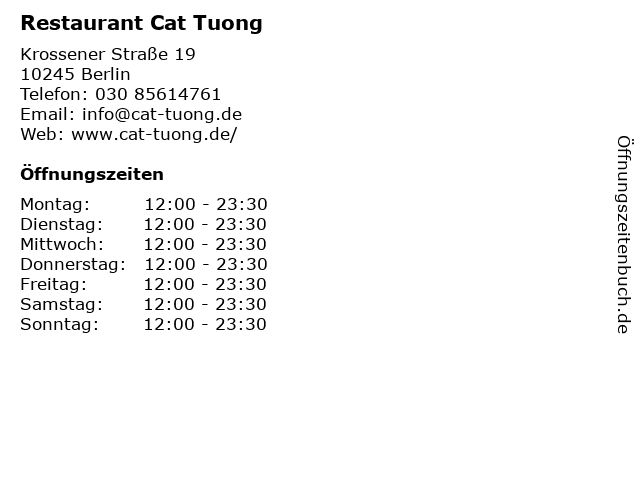 Restaurant Cat Tuong

Krossener Straße 19
10245 Berlin
Telefon: 030 85614761
Email: info@cat-tuong.de
Web: www.cat-tuong.de/

Öffnungszeiten

Montag: 12:00 - 23:30
Dienstag: 12:00 - 23:30
Mittwoch: 12:00 - 23:30
Donnerstag: 12:00 - 23:30
Freitag: 12:00 - 23:30
Samstag: 12:00 - 23:30
Sonntag: 12:00 - 23:30

Öffnungszeitenbuch.de